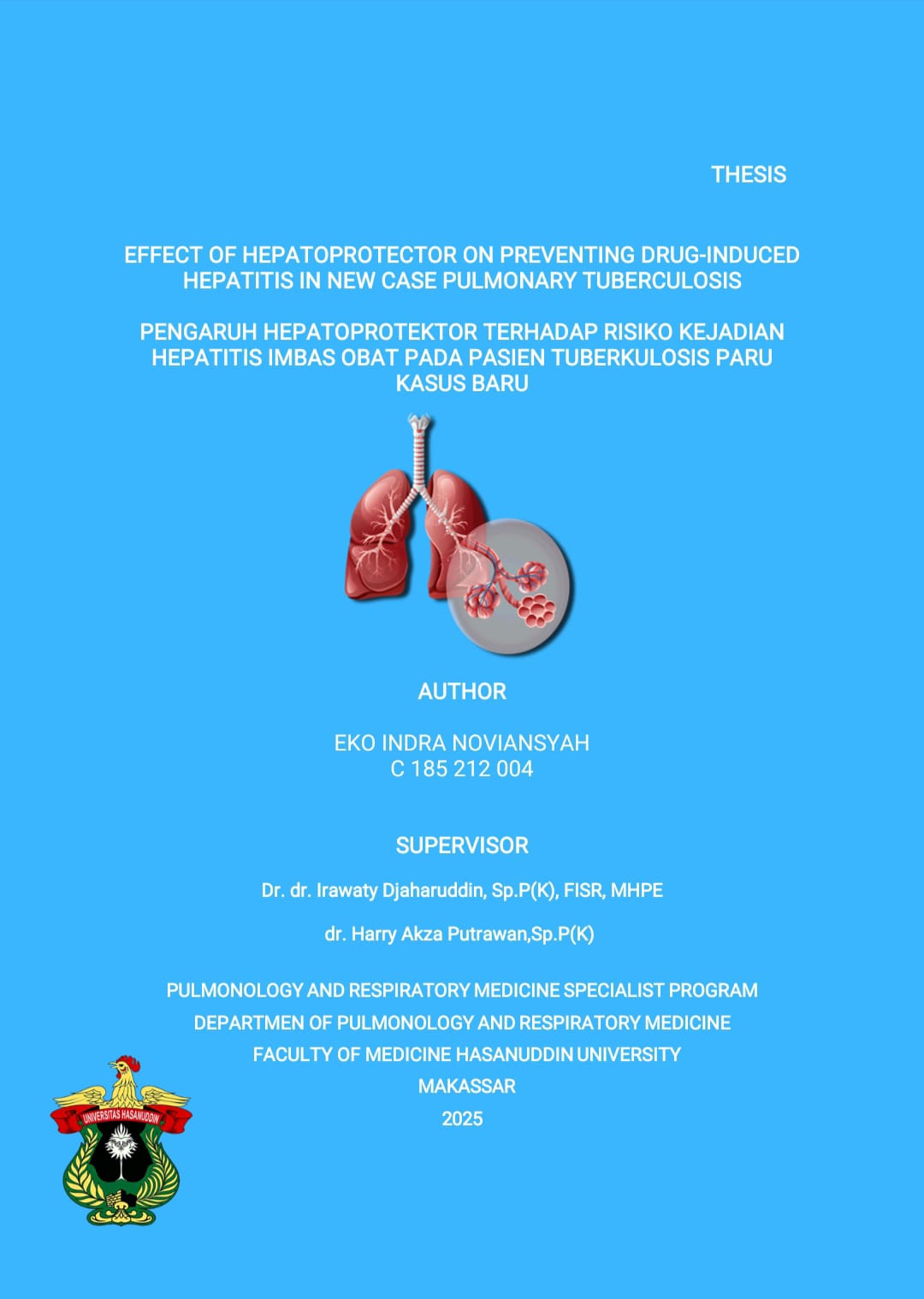 THESIS

EFFECT OF HEPATOPROTECTOR ON PREVENTING DRUG-INDUCED HEPATITIS IN NEW CASE PULMONARY TUBERCULOSIS

PENGARUH HEPATOPROTEKTOR TERHADAP RISIKO KEJADIAN HEPATITIS IMBAS OBAT PADA PASIEN TUBERKULOSIS PARU KASUS BARU

AUTHOR

EKO INDRA NOVIANSYAH
C 185 212 004

SUPERVISOR

Dr. dr. Irawaty Djaharuddin, Sp.P(K), FISR, MHPE

dr. Harry Akza Putrawan,Sp.P(K)

PULMONOLOGY AND RESPIRATORY MEDICINE SPECIALIST PROGRAM
DEPARTMEN OF PULMONOLOGY AND RESPIRATORY MEDICINE
FACULTY OF MEDICINE HASANUDDIN UNIVERSITY
MAKASSAR
2025

UNIVERSITAS HASANUDDIN